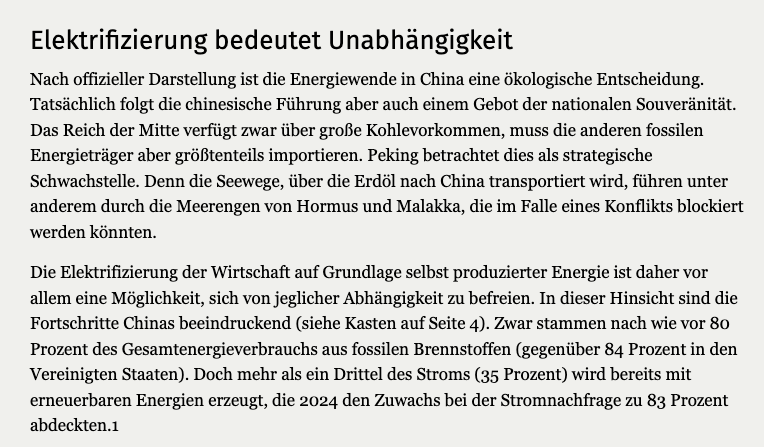 Elektrifizierung bedeutet Unabhängigkeit

Nach offizieller Darstellung ist die Energiewende in China eine ökologische Entscheidung. Tatsächlich folgt die chinesische Führung aber auch einem Gebot der nationalen Souveränität. Das Reich der Mitte verfügt zwar über große Kohlevorkommen, muss die anderen fossilen Energieträger aber größtenteils importieren. Peking betrachtet dies als strategische Schwachstelle. Denn die Seewege, über die Erdöl nach China transportiert wird, führen unter anderem durch die Meerengen von Hormus und Malakka, die im Falle eines Konflikts blockiert werden könnten.

Die Elektrifizierung der Wirtschaft auf Grundlage selbst produzierter Energie ist daher vor allem eine Möglichkeit, sich von jeglicher Abhängigkeit zu befreien. In dieser Hinsicht sind die Fortschritte Chinas beeindruckend (siehe Kasten auf Seite 4). Zwar stammen nach wie vor 80 Prozent des Gesamtenergieverbrauchs aus fossilen Brennstoffen (gegenüber 84 Prozent in den Vereinigten Staaten). Doch mehr als ein Drittel des Stroms (35 Prozent) wird bereits mit erneuerbaren Energien erzeugt, die 2024 den Zuwachs bei der Stromnachfrage zu 83 Prozent abdeckten.1